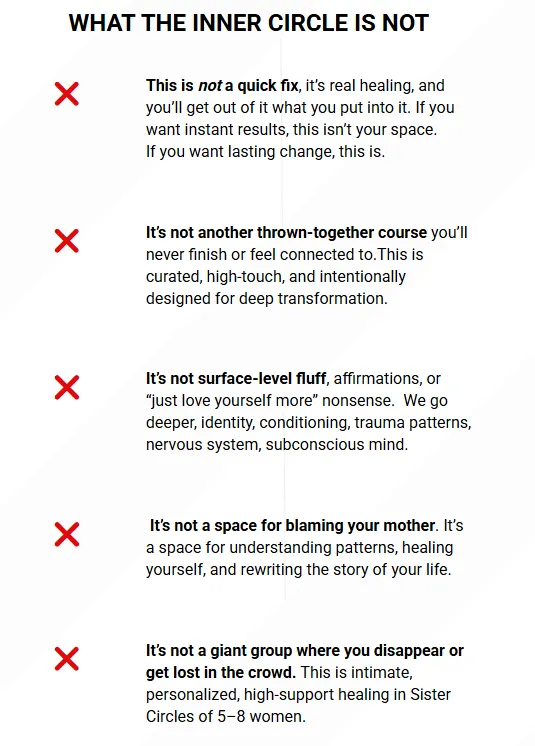 WHAT THE INNER CIRCLE IS NOT

This is not a quick fix, it's real healing, and you'll get out of it what you put into it. If you want instant results, this isn't your space.
If you want lasting change, this is.

It's not another thrown-together course you'll never finish or feel connected to.This is curated, high-touch, and intentionally designed for deep transformation.

It's not surface-level fluff, affirmations, or "just love yourself more" nonsense.  We go deeper, identity, conditioning, trauma patterns, nervous system, subconscious mind.

It's not a space for blaming your mother. It's a space for understanding patterns, healing yourself, and rewriting the story of your life.

It's not a giant group where you disappear or get lost in the crowd. This is intimate, personalized, high-support healing in Sister Circles of 5–8 women.